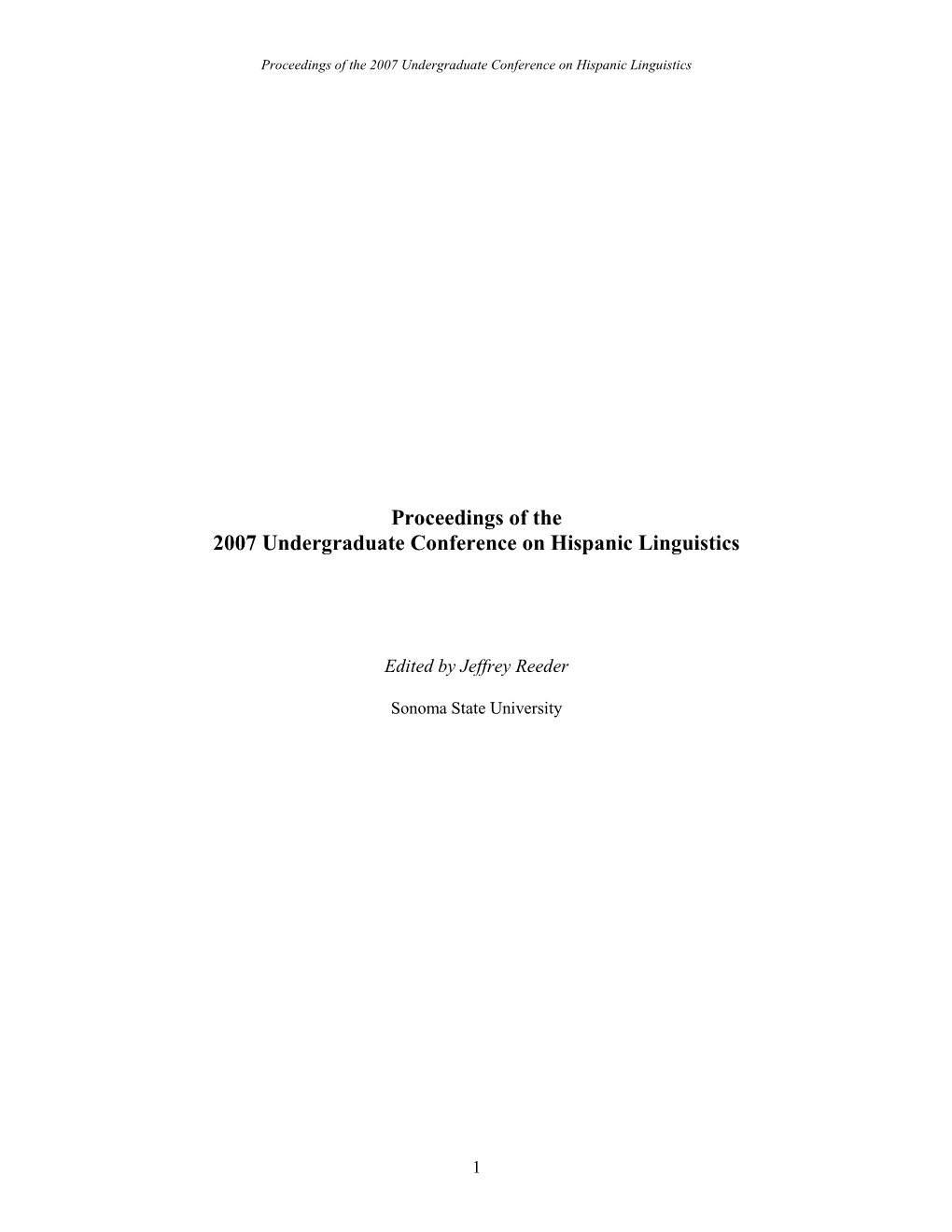 Proceedings of the 2007 Undergraduate Conference on Hispanic Linguistics

Proceedings of the
2007 Undergraduate Conference on Hispanic Linguistics

Edited by Jeffrey Reeder

Sonoma State University

1